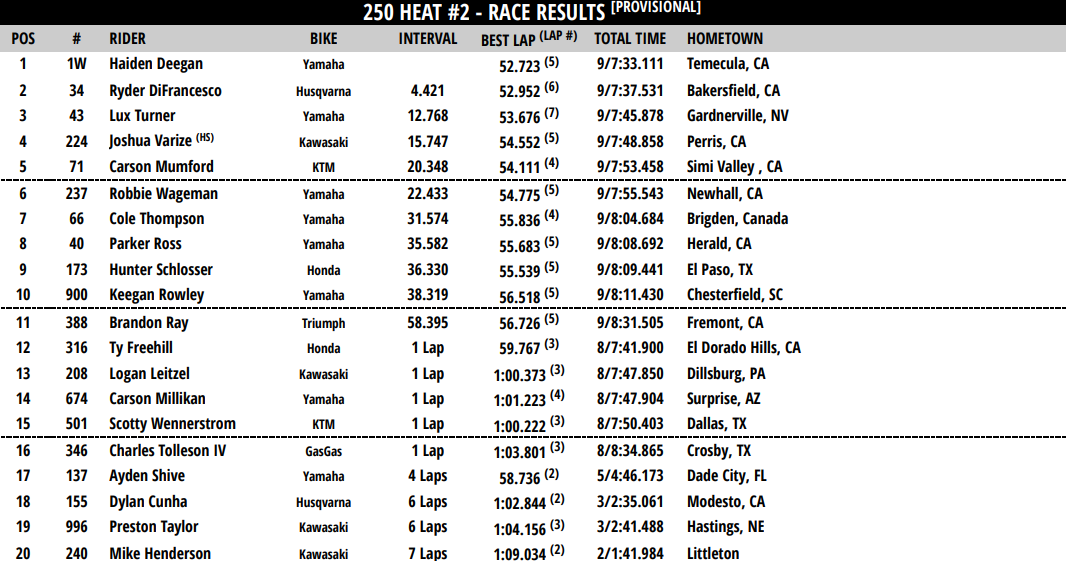 250 HEAT #2 - RACE RESULTS [PROVISIONAL]

| POS | # | RIDER | BIKE | INTERVAL | BEST LAP (LAP #) | TOTAL TIME | HOMETOWN |
|---|---|---|---|---|---|---|---|
| 1 | 1W | Haiden Deegan | Yamaha | | 52.723 (5) | 9/7:33.111 | Temecula, CA |
| 2 | 34 | Ryder DiFrancesco | Husqvarna | 4.421 | 52.952 (6) | 9/7:37.531 | Bakersfield, CA |
| 3 | 43 | Lux Turner | Yamaha | 12.768 | 53.676 (7) | 9/7:45.878 | Gardnerville, NV |
| 4 | 224 | Joshua Varize (HS) | Kawasaki | 15.747 | 54.552 (5) | 9/7:48.858 | Perris, CA |
| 5 | 71 | Carson Mumford | KTM | 20.348 | 54.111 (4) | 9/7:53.458 | Simi Valley , CA |
| 6 | 237 | Robbie Wageman | Yamaha | 22.433 | 54.775 (5) | 9/7:55.543 | Newhall, CA |
| 7 | 66 | Cole Thompson | Yamaha | 31.574 | 55.836 (4) | 9/8:04.684 | Brigden, Canada |
| 8 | 40 | Parker Ross | Yamaha | 35.582 | 55.683 (5) | 9/8:08.692 | Herald, CA |
| 9 | 173 | Hunter Schlosser | Honda | 36.330 | 55.539 (5) | 9/8:09.441 | El Paso, TX |
| 10 | 900 | Keegan Rowley | Yamaha | 38.319 | 56.518 (5) | 9/8:11.430 | Chesterfield, SC |
| 11 | 388 | Brandon Ray | Triumph | 58.395 | 56.726 (5) | 9/8:31.505 | Fremont, CA |
| 12 | 316 | Ty Freehill | Honda | 1 Lap | 59.767 (3) | 8/7:41.900 | El Dorado Hills, CA |
| 13 | 208 | Logan Leitzel | Kawasaki | 1 Lap | 1:00.373 (3) | 8/7:47.850 | Dillsburg, PA |
| 14 | 674 | Carson Millikan | Yamaha | 1 Lap | 1:01.223 (4) | 8/7:47.904 | Surprise, AZ |
| 15 | 501 | Scotty Wennerstrom | KTM | 1 Lap | 1:00.222 (3) | 8/7:50.403 | Dallas, TX |
| 16 | 346 | Charles Tolleson IV | GasGas | 1 Lap | 1:03.801 (3) | 8/8:34.865 | Crosby, TX |
| 17 | 137 | Ayden Shive | Yamaha | 4 Laps | 58.736 (2) | 5/4:46.173 | Dade City, FL |
| 18 | 155 | Dylan Cunha | Husqvarna | 6 Laps | 1:02.844 (2) | 3/2:35.061 | Modesto, CA |
| 19 | 996 | Preston Taylor | Kawasaki | 6 Laps | 1:04.156 (3) | 3/2:41.488 | Hastings, NE |
| 20 | 240 | Mike Henderson | Kawasaki | 7 Laps | 1:09.034 (2) | 2/1:41.984 | Littleton |